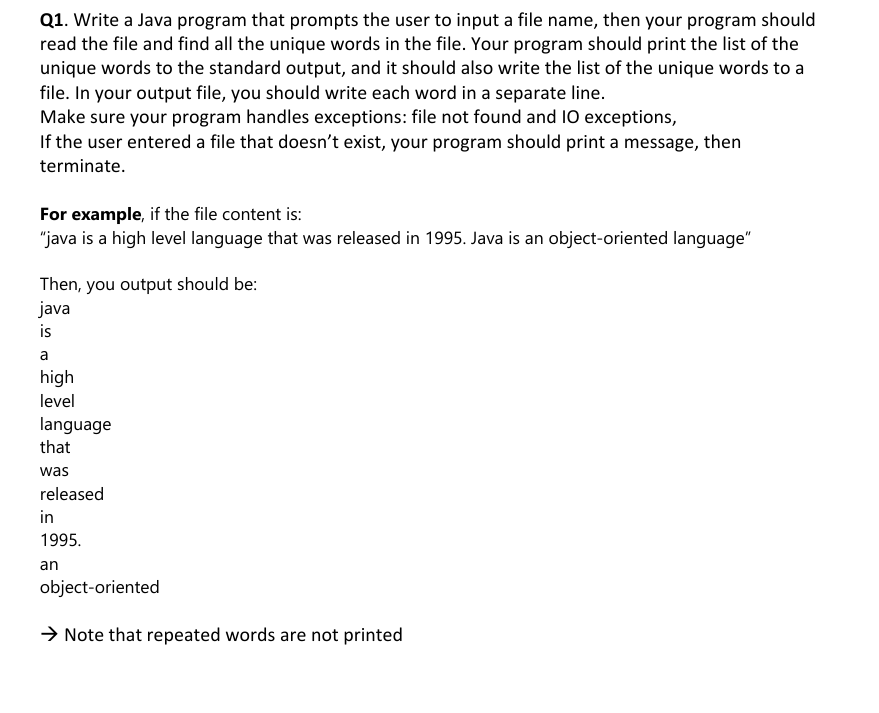 Q1. Write a Java program that prompts the user to input a file name, then your program should read the file and find all the unique words in the file. Your program should print the list of the unique words to the standard output, and it should also write the list of the unique words to a file. In your output file, you should write each word in a separate line.
Make sure your program handles exceptions: file not found and IO exceptions,
If the user entered a file that doesn't exist, your program should print a message, then terminate.

For example, if the file content is:
"java is a high level language that was released in 1995. Java is an object-oriented language"

Then, you output should be:
java
is
a
high
level
language
that
was
released
in
1995.
an
object-oriented

→ Note that repeated words are not printed